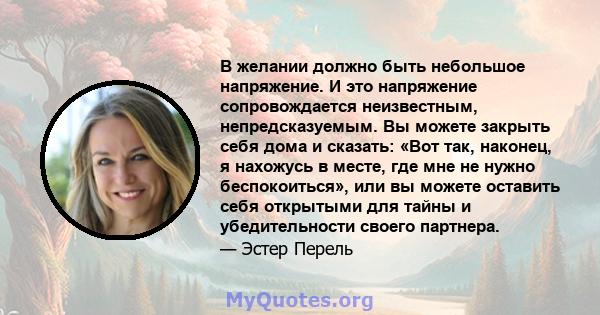 В желании должно быть небольшое напряжение. И это напряжение сопровождается неизвестным, непредсказуемым. Вы можете закрыть себя дома и сказать: «Вот так, наконец, я нахожусь в месте, где мне не нужно беспокоиться», или вы можете оставить себя открытыми для тайны и убедительности своего партнера.
— Эстер Перель

MyQuotes.org